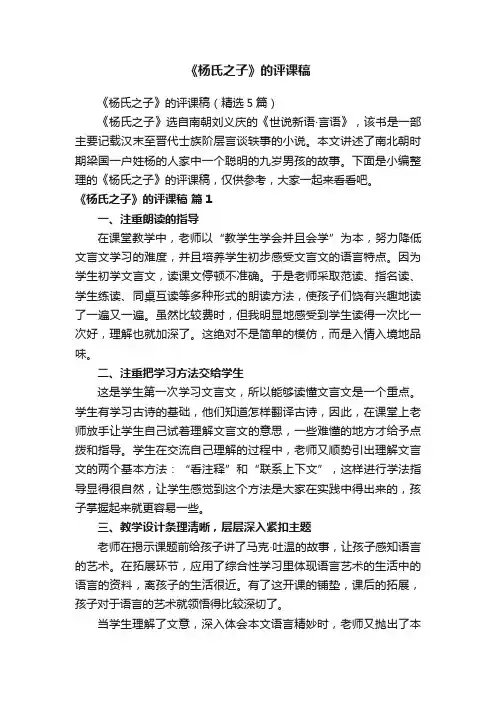 《杨氏之子》的评课稿

《杨氏之子》的评课稿（精选 5 篇）

《杨氏之子》选自南朝刘义庆的《世说新语·言语》，该书是一部主要记载汉末至晋代士族阶层言谈轶事的小说。本文讲述了南北朝时期梁国一户姓杨的人家中一个聪明的九岁男孩的故事。下面是小编整理的《杨氏之子》的评课稿，仅供参考，大家一起来看看吧。

《杨氏之子》的评课稿 篇 1

一、注重朗读的指导

在课堂教学中，老师以“教学生学会并且会学”为本，努力降低文言文学习的难度，并且培养学生初步感受文言文的语言特点。因为学生初学文言文，读课文停顿不准确。于是老师采取范读、指名读、学生练读、同桌互读等多种形式的朗读方法，使孩子们饶有兴趣地读了一遍又一遍。虽然比较费时，但我明显地感受到学生读得一次比一次好，理解也就加深了。这绝对不是简单的模仿，而是入情入境地品味。

二、注重把学习方法交给学生

这是学生第一次学习文言文，所以能够读懂文言文是一个重点。学生有学习古诗的基础，他们知道怎样翻译古诗，因此，在课堂上老师放手让学生自己试着理解文言文的意思，一些难懂的地方才给予点拨和指导。学生在交流自己理解的过程中，老师又顺势引出理解文言文的两个基本方法：“看注释”和“联系上下文”，这样进行学法指导显得很自然，让学生感觉到这个方法是大家在实践中得出来的，孩子掌握起来就更容易一些。

三、教学设计条理清晰，层层深入紧扣主题

老师在揭示课题前给孩子讲了马克·吐温的故事，让孩子感知语言的艺术。在拓展环节，应用了综合性学习里体现语言艺术的生活中的语言的资料，离孩子的生活很近。有了这开课的铺垫，课后的拓展，孩子对于语言的艺术就领悟得比较深切了。

当学生理解了文意，深入体会本文语言精妙时，老师又抛出了本